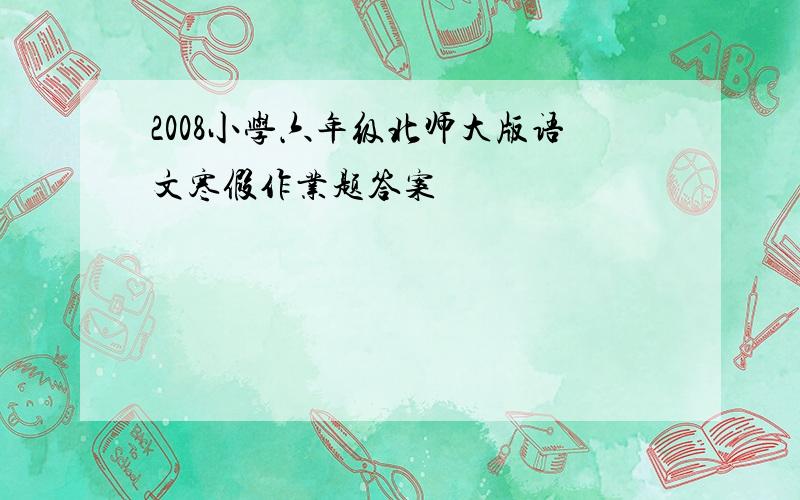 2008小學六年级北师大版语文寒假作業题答案

ABC

Back to School